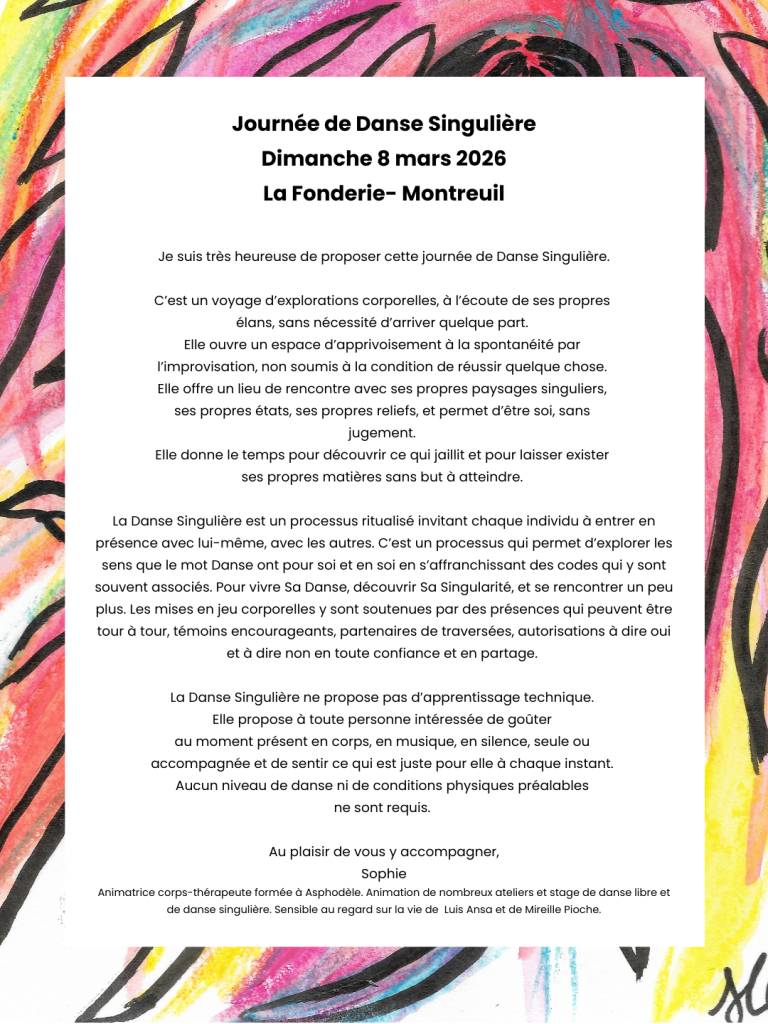 Journée de Danse Singulière
Dimanche 8 mars 2026
La Fonderie- Montreuil

Je suis très heureuse de proposer cette journée de Danse Singulière.

C'est un voyage d'explorations corporelles, à l'écoute de ses propres élans, sans nécessité d'arriver quelque part.
Elle ouvre un espace d'apprivoisement à la spontanéité par l'improvisation, non soumis à la condition de réussir quelque chose.
Elle offre un lieu de rencontre avec ses propres paysages singuliers, ses propres états, ses propres reliefs, et permet d'être soi, sans jugement.
Elle donne le temps pour découvrir ce qui jaillit et pour laisser exister ses propres matières sans but à atteindre.

La Danse Singulière est un processus ritualisé invitant chaque individu à entrer en présence avec lui-même, avec les autres. C'est un processus qui permet d'explorer les sens que le mot Danse ont pour soi et en soi en s'affranchissant des codes qui y sont souvent associés. Pour vivre Sa Danse, découvrir Sa Singularité, et se rencontrer un peu plus. Les mises en jeu corporelles y sont soutenues par des présences qui peuvent être tour à tour, témoins encourageants, partenaires de traversées, autorisations à dire oui et à dire non en toute confiance et en partage.

La Danse Singulière ne propose pas d'apprentissage technique.
Elle propose à toute personne intéressée de goûter au moment présent en corps, en musique, en silence, seule ou accompagnée et de sentir ce qui est juste pour elle à chaque instant.
Aucun niveau de danse ni de conditions physiques préalables ne sont requis.

Au plaisir de vous y accompagner,
Sophie
Animatrice corps-thérapeute formée à Asphodèle. Animation de nombreux ateliers et stage de danse libre et de danse singulière. Sensible au regard sur la vie de Luis Ansa et de Mireille Pioche.